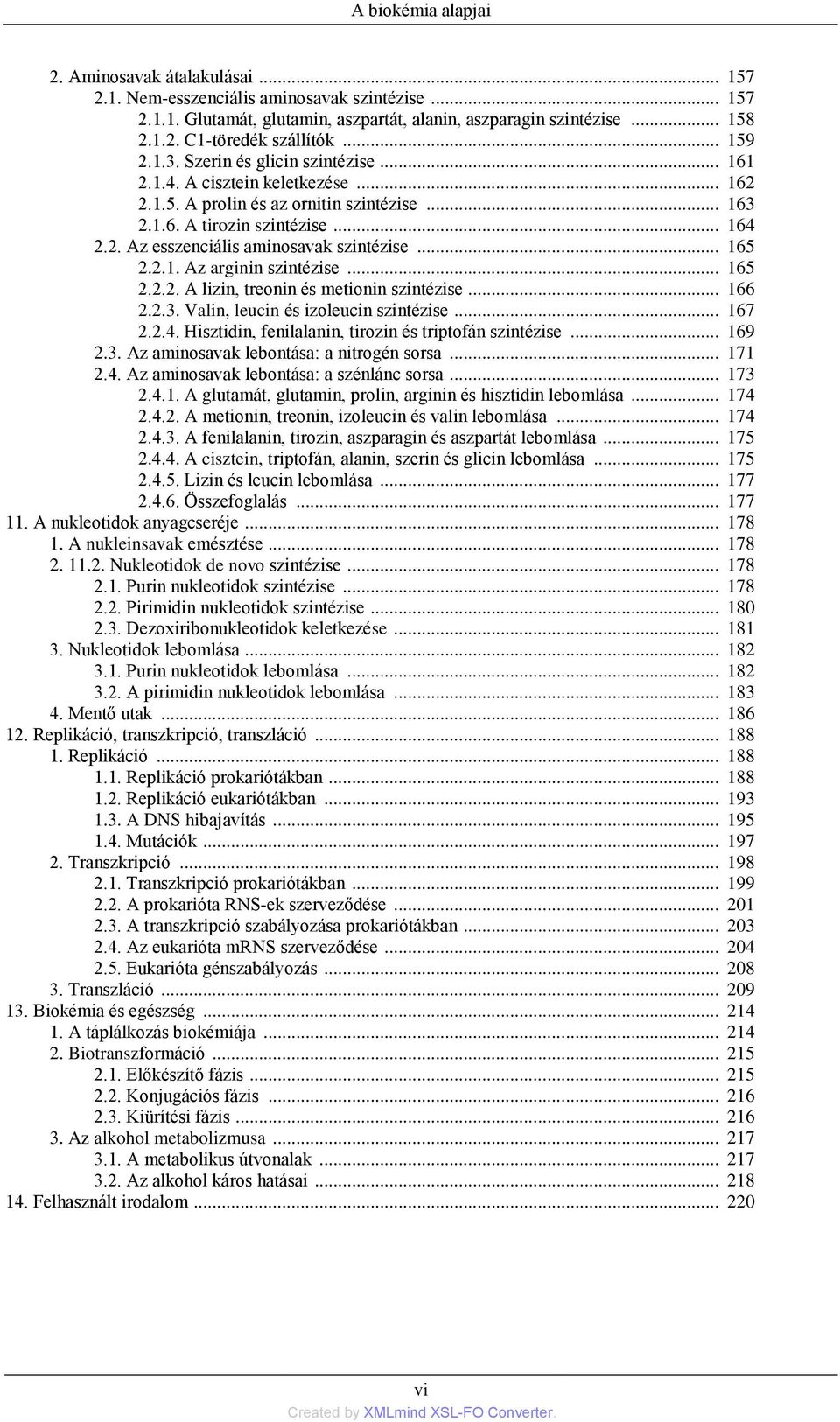 A biokémia alapjai

2. Aminosavak átalakulásai ... 157
2.1. Nem-esszenciális aminosavak szintézise ... 157
2.1.1. Glutamát, glutamin, aszpartát, alanin, aszparagin szintézise ... 158
2.1.2. C1-töredék szállítók ... 159
2.1.3. Szerin és glicin szintézise ... 161
2.1.4. A cisztein keletkezése ... 162
2.1.5. A prolin és az ornitin szintézise ... 163
2.1.6. A tirozin szintézise ... 164
2.2. Az esszenciális aminosavak szintézise ... 165
2.2.1. Az arginin szintézise ... 165
2.2.2. A lizin, treonin és metionin szintézise ... 166
2.2.3. Valin, leucin és izoleucin szintézise ... 167
2.2.4. Hisztidin, fenilalanin, tirozin és triptofán szintézise ... 169
2.3. Az aminosavak lebontása: a nitrogén sorsa ... 171
2.4. Az aminosavak lebontása: a szénlánc sorsa ... 173
2.4.1. A glutamát, glutamin, prolin, arginin és hisztidin lebomlása ... 174
2.4.2. A metionin, treonin, izoleucin és valin lebomlása ... 174
2.4.3. A fenilalanin, tirozin, aszparagin és aszpartát lebomlása ... 175
2.4.4. A cisztein, triptofán, alanin, szerin és glicin lebomlása ... 175
2.4.5. Lizin és leucin lebomlása ... 177
2.4.6. Összefoglalás ... 177
11. A nukleotidok anyagcseréje ... 178
1. A nukleinsavak emésztése ... 178
2. 11.2. Nukleotidok de novo szintézise ... 178
2.1. Purin nukleotidok szintézise ... 178
2.2. Pirimidin nukleotidok szintézise ... 180
2.3. Dezoxiribonukleotidok keletkezése ... 181
3. Nukleotidok lebomlása ... 182
3.1. Purin nukleotidok lebomlása ... 182
3.2. A pirimidin nukleotidok lebomlása ... 183
4. Mentő utak ... 186
12. Replikáció, transzkripció, transzláció ... 188
1. Replikáció ... 188
1.1. Replikáció prokariótákban ... 188
1.2. Replikáció eukariótákban ... 193
1.3. A DNS hibajavítás ... 195
1.4. Mutációk ... 197
2. Transzkripció ... 198
2.1. Transzkripció prokariótákban ... 199
2.2. A prokarióta RNS-ek szerveződése ... 201
2.3. A transzkripció szabályozása prokariótákban ... 203
2.4. Az eukarióta mRNS szerveződése ... 204
2.5. Eukarióta génszabályozás ... 208
3. Transzláció ... 209
13. Biokémia és egészség ... 214
1. A táplálkozás biokémiája ... 214
2. Biotranszformáció ... 215
2.1. Előkészítő fázis ... 215
2.2. Konjugációs fázis ... 216
2.3. Kiürítési fázis ... 216
3. Az alkohol metabolizmusa ... 217
3.1. A metabolikus útvonalak ... 217
3.2. Az alkohol káros hatásai ... 218
14. Felhasznált irodalom ... 220

vi
Created by XMLmind XSL-FO Converter.